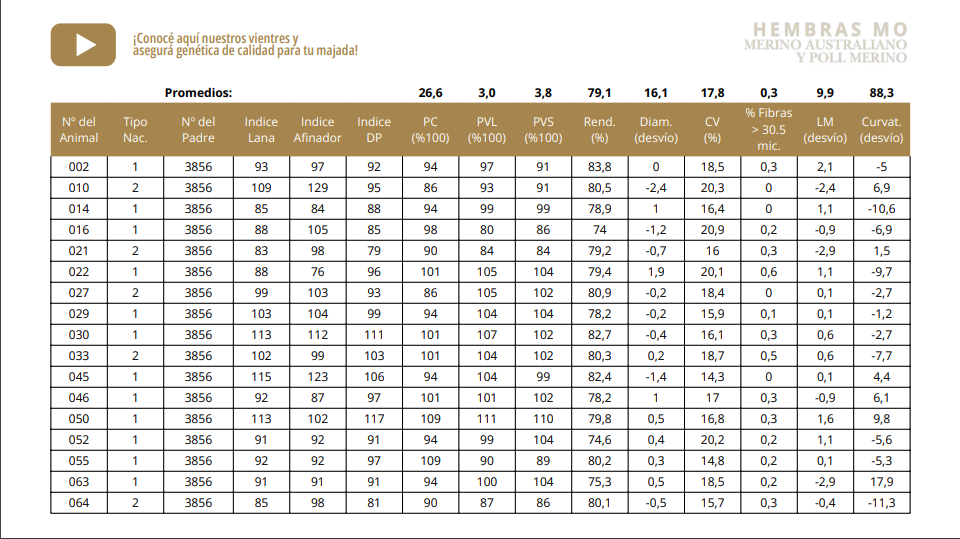 ¡Conocé aquí nuestros vientres y asegurá genética de calidad para tu majada!

HEMBRAS MO
MERINO AUSTRALIANO
Y POLL MERINO

| | | Promedios: | | | | 26,6 | 3,0 | 3,8 | 79,1 | 16,1 | 17,8 | 0,3 | 9,9 | 88,3 |
|---|---|---|---|---|---|---|---|---|---|---|---|---|---|---|
| Nº del Animal | Tipo Nac. | Nº del Padre | Indice Lana | Indice Afinador | Indice DP | PC (%100) | PVL (%100) | PVS (%100) | Rend. (%) | Diam. (desvío) | CV (%) | % Fibras > 30.5 mic. | LM (desvío) | Curvat. (desvío) |
| 002 | 1 | 3856 | 93 | 97 | 92 | 94 | 97 | 91 | 83,8 | 0 | 18,5 | 0,3 | 2,1 | -5 |
| 010 | 2 | 3856 | 109 | 129 | 95 | 86 | 93 | 91 | 80,5 | -2,4 | 20,3 | 0 | -2,4 | 6,9 |
| 014 | 1 | 3856 | 85 | 84 | 88 | 94 | 99 | 99 | 78,9 | 1 | 16,4 | 0 | 1,1 | -10,6 |
| 016 | 1 | 3856 | 88 | 105 | 85 | 98 | 80 | 86 | 74 | -1,2 | 20,9 | 0,2 | -0,9 | -6,9 |
| 021 | 2 | 3856 | 83 | 98 | 79 | 90 | 84 | 84 | 79,2 | -0,7 | 16 | 0,3 | -2,9 | 1,5 |
| 022 | 1 | 3856 | 88 | 76 | 96 | 101 | 105 | 104 | 79,4 | 1,9 | 20,1 | 0,6 | 1,1 | -9,7 |
| 027 | 2 | 3856 | 99 | 103 | 93 | 86 | 105 | 102 | 80,9 | -0,2 | 18,4 | 0 | 0,1 | -2,7 |
| 029 | 1 | 3856 | 103 | 104 | 99 | 94 | 104 | 104 | 78,2 | -0,2 | 15,9 | 0,1 | 0,1 | -1,2 |
| 030 | 1 | 3856 | 113 | 112 | 111 | 101 | 107 | 102 | 82,7 | -0,4 | 16,1 | 0,3 | 0,6 | -2,7 |
| 033 | 2 | 3856 | 102 | 99 | 103 | 101 | 104 | 102 | 80,3 | 0,2 | 18,7 | 0,5 | 0,6 | -7,7 |
| 045 | 1 | 3856 | 115 | 123 | 106 | 94 | 104 | 99 | 82,4 | -1,4 | 14,3 | 0 | 0,1 | 4,4 |
| 046 | 1 | 3856 | 92 | 87 | 97 | 101 | 101 | 102 | 78,2 | 1 | 17 | 0,3 | -0,9 | 6,1 |
| 050 | 1 | 3856 | 113 | 102 | 117 | 109 | 111 | 110 | 79,8 | 0,5 | 16,8 | 0,3 | 1,6 | 9,8 |
| 052 | 1 | 3856 | 91 | 92 | 91 | 94 | 99 | 104 | 74,6 | 0,4 | 20,2 | 0,2 | 1,1 | -5,6 |
| 055 | 1 | 3856 | 92 | 92 | 97 | 109 | 90 | 89 | 80,2 | 0,3 | 14,8 | 0,2 | 0,1 | -5,3 |
| 063 | 1 | 3856 | 91 | 91 | 91 | 94 | 100 | 104 | 75,3 | 0,5 | 18,5 | 0,2 | -2,9 | 17,9 |
| 064 | 2 | 3856 | 85 | 98 | 81 | 90 | 87 | 86 | 80,1 | -0,5 | 15,7 | 0,3 | -0,4 | -11,3 |